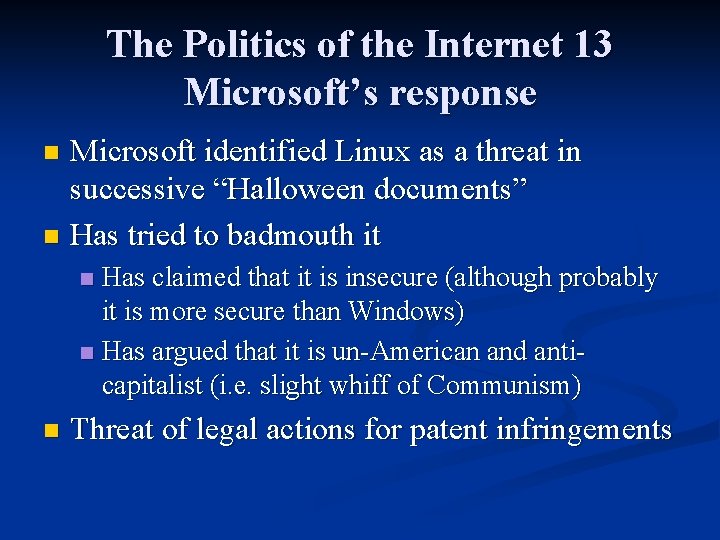 The Politics of the Internet 13
Microsoft's response

• Microsoft identified Linux as a threat in successive "Halloween documents"
• Has tried to badmouth it
• Has claimed that it is insecure (although probably it is more secure than Windows)
• Has argued that it is un-American and anti-capitalist (i.e. slight whiff of Communism)
• Threat of legal actions for patent infringements